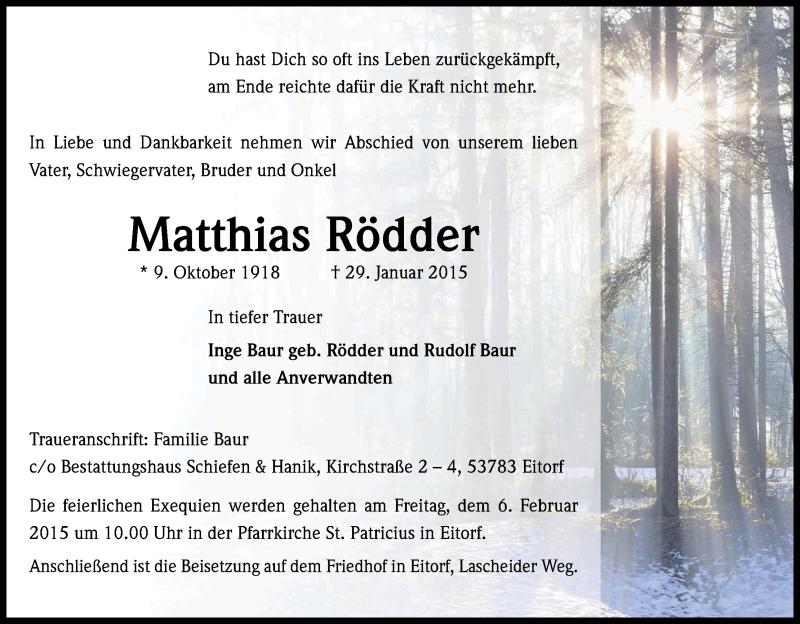 Du hast Dich so oft ins Leben zurückgekämpft,
am Ende reichte dafür die Kraft nicht mehr.

In Liebe und Dankbarkeit nehmen wir Abschied von unserem lieben Vater, Schwiegervater, Bruder und Onkel

Matthias Rödder

* 9. Oktober 1918 † 29. Januar 2015

In tiefer Trauer

Inge Baur geb. Rödder und Rudolf Baur
und alle Anverwandten

Traueranschrift: Familie Baur
c/o Bestattungshaus Schiefen & Hanik, Kirchstraße 2 – 4, 53783 Eitorf

Die feierlichen Exequien werden gehalten am Freitag, dem 6. Februar 2015 um 10.00 Uhr in der Pfarrkirche St. Patricius in Eitorf.

Anschließend ist die Beisetzung auf dem Friedhof in Eitorf, Lascheider Weg.